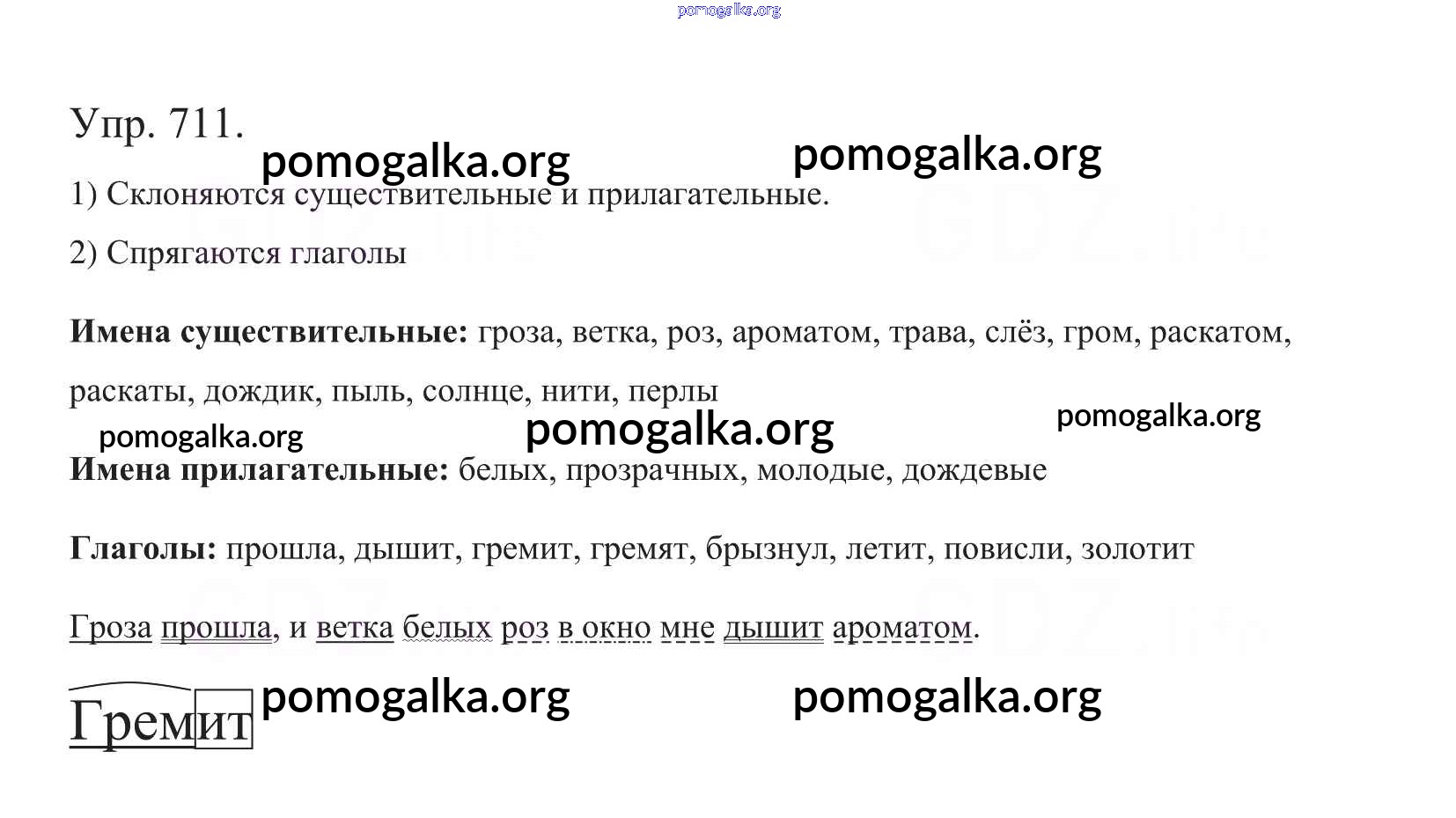 Упр. 711.

1) Склоняются существительные и прилагательные.

2) Спрягаются глаголы

Имена существительные: гроза, ветка, роз, ароматом, трава, слёз, гром, раскатом, раскаты, дождик, пыль, солнце, нити, перлы

Имена прилагательные: белых, прозрачных, молодые, дождевые

Глаголы: прошла, дышит, гремит, гремят, брызнул, летит, повисли, золотит

Гроза прошла, и ветка белых роз в окно мне дышит ароматом.

Гремит

pomogalka.org
GDZ.life